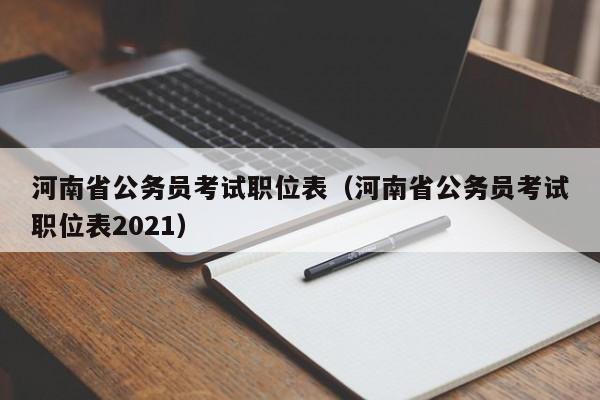 河南省公务员考试职位表（河南省公务员考试职位表2021）